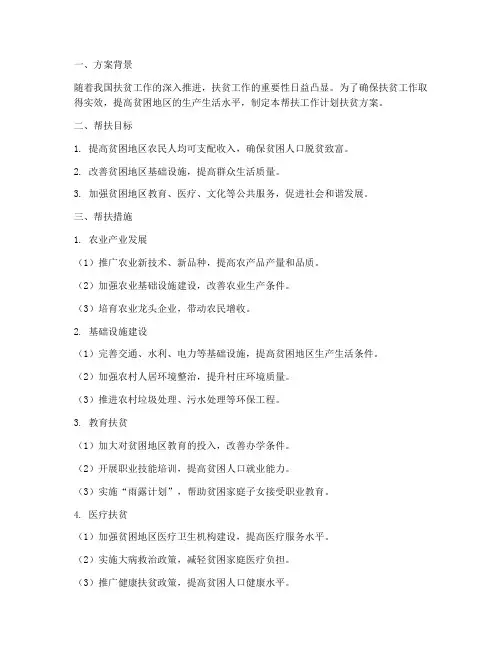 一、方案背景

随着我国扶贫工作的深入推进，扶贫工作的重要性日益凸显。为了确保扶贫工作取得实效，提高贫困地区的生产生活水平，制定本帮扶工作计划扶贫方案。

二、帮扶目标

1. 提高贫困地区农民人均可支配收入，确保贫困人口脱贫致富。

2. 改善贫困地区基础设施，提高群众生活质量。

3. 加强贫困地区教育、医疗、文化等公共服务，促进社会和谐发展。

三、帮扶措施

1. 农业产业发展

（1）推广农业新技术、新品种，提高农产品产量和品质。

（2）加强农业基础设施建设，改善农业生产条件。

（3）培育农业龙头企业，带动农民增收。

2. 基础设施建设

（1）完善交通、水利、电力等基础设施，提高贫困地区生产生活条件。

（2）加强农村人居环境整治，提升村庄环境质量。

（3）推进农村垃圾处理、污水处理等环保工程。

3. 教育扶贫

（1）加大对贫困地区教育的投入，改善办学条件。

（2）开展职业技能培训，提高贫困人口就业能力。

（3）实施“雨露计划”，帮助贫困家庭子女接受职业教育。

4. 医疗扶贫

（1）加强贫困地区医疗卫生机构建设，提高医疗服务水平。

（2）实施大病救治政策，减轻贫困家庭医疗负担。

（3）推广健康扶贫政策，提高贫困人口健康水平。